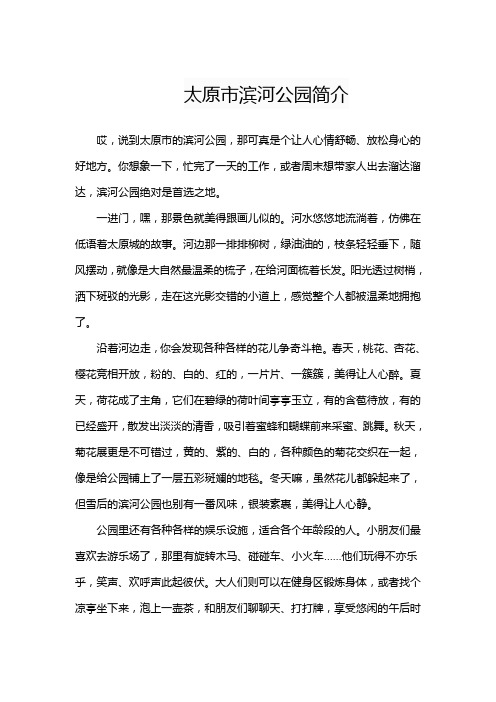 太原市滨河公园简介

哎，说到太原市的滨河公园，那可真是个让人心情舒畅、放松身心的好地方。你想象一下，忙完了一天的工作，或者周末想带家人出去溜达溜达，滨河公园绝对是首选之地。

一进门，嘿，那景色就美得跟画儿似的。河水悠悠地流淌着，仿佛在低语着太原城的故事。河边那一排排柳树，绿油油的，枝条轻轻垂下，随风摆动，就像是大自然最温柔的梳子，在给河面梳着长发。阳光透过树梢，洒下斑驳的光影，走在这光影交错的小道上，感觉整个人都被温柔地拥抱了。

沿着河边走，你会发现各种各样的花儿争奇斗艳。春天，桃花、杏花、樱花竞相开放，粉的、白的、红的，一片片、一簇簇，美得让人心醉。夏天，荷花成了主角，它们在碧绿的荷叶间亭亭玉立，有的含苞待放，有的已经盛开，散发出淡淡的清香，吸引着蜜蜂和蝴蝶前来采蜜、跳舞。秋天，菊花展更是不可错过，黄的、紫的、白的，各种颜色的菊花交织在一起，像是给公园铺上了一层五彩斑斓的地毯。冬天嘛，虽然花儿都躲起来了，但雪后的滨河公园也别有一番风味，银装素裹，美得让人心静。

公园里还有各种各样的娱乐设施，适合各个年龄段的人。小朋友们最喜欢去游乐场了，那里有旋转木马、碰碰车、小火车……他们玩得不亦乐乎，笑声、欢呼声此起彼伏。大人们则可以在健身区锻炼身体，或者找个凉亭坐下来，泡上一壶茶，和朋友们聊聊天、打打牌，享受悠闲的午后时